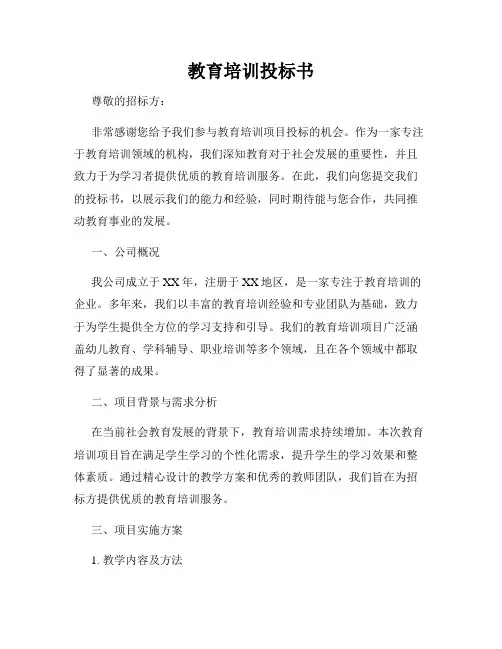 教育培训投标书

尊敬的招标方：

非常感谢您给予我们参与教育培训项目投标的机会。作为一家专注于教育培训领域的机构，我们深知教育对于社会发展的重要性，并且致力于为学习者提供优质的教育培训服务。在此，我们向您提交我们的投标书，以展示我们的能力和经验，同时期待能与您合作，共同推动教育事业的发展。

一、公司概况

我公司成立于XX年，注册于XX地区，是一家专注于教育培训的企业。多年来，我们以丰富的教育培训经验和专业团队为基础，致力于为学生提供全方位的学习支持和引导。我们的教育培训项目广泛涵盖幼儿教育、学科辅导、职业培训等多个领域，且在各个领域中都取得了显著的成果。

二、项目背景与需求分析

在当前社会教育发展的背景下，教育培训需求持续增加。本次教育培训项目旨在满足学生学习的个性化需求，提升学生的学习效果和整体素质。通过精心设计的教学方案和优秀的教师团队，我们旨在为招标方提供优质的教育培训服务。

三、项目实施方案

1. 教学内容及方法